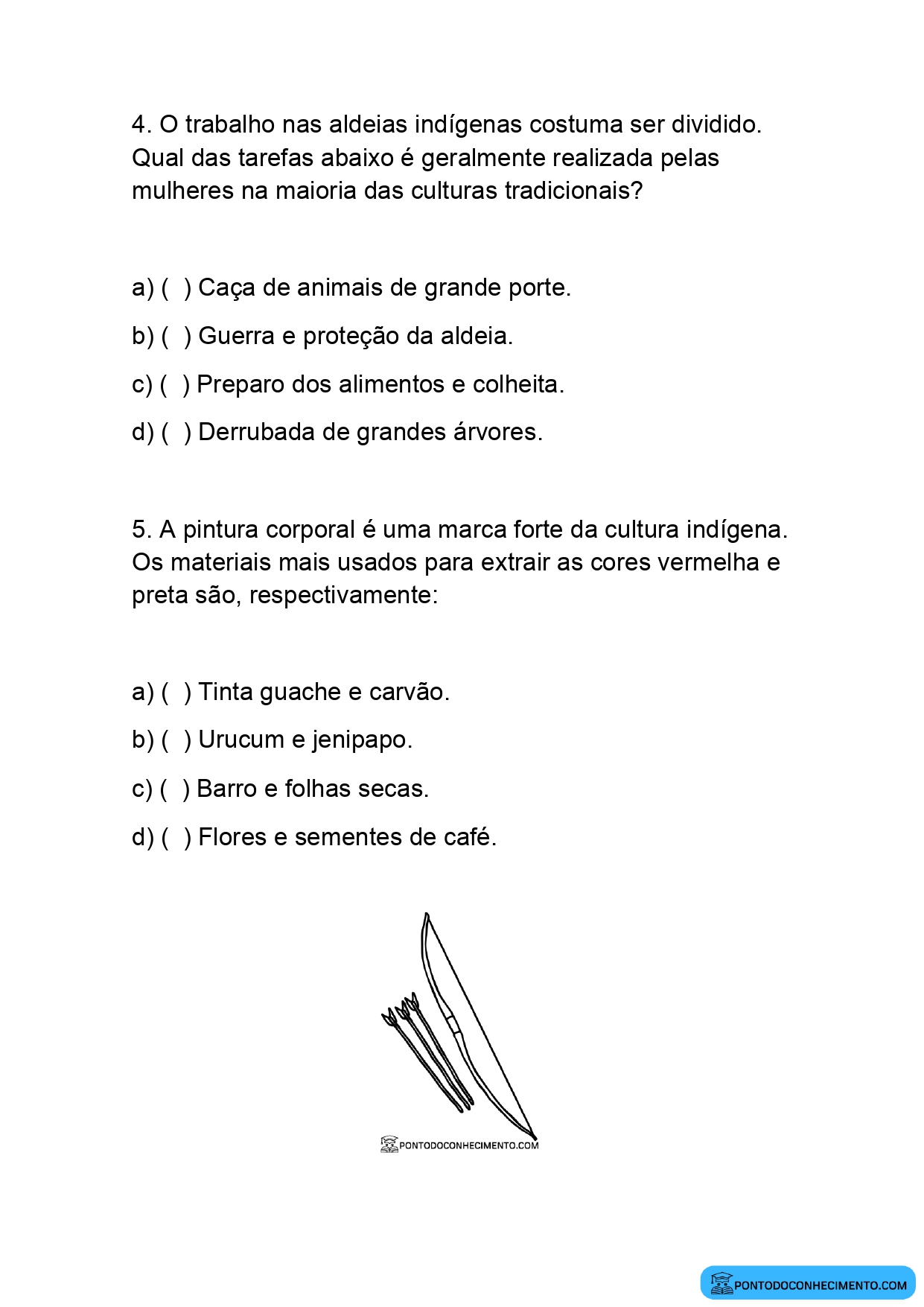 4. O trabalho nas aldeias indígenas costuma ser dividido. Qual das tarefas abaixo é geralmente realizada pelas mulheres na maioria das culturas tradicionais?

a) ( ) Caça de animais de grande porte.

b) ( ) Guerra e proteção da aldeia.

c) ( ) Preparo dos alimentos e colheita.

d) ( ) Derrubada de grandes árvores.

5. A pintura corporal é uma marca forte da cultura indígena. Os materiais mais usados para extrair as cores vermelha e preta são, respectivamente:

a) ( ) Tinta guache e carvão.

b) ( ) Urucum e jenipapo.

c) ( ) Barro e folhas secas.

d) ( ) Flores e sementes de café.

PONTODOCONHECIMENTO.COM

PONTODOCONHECIMENTO.COM